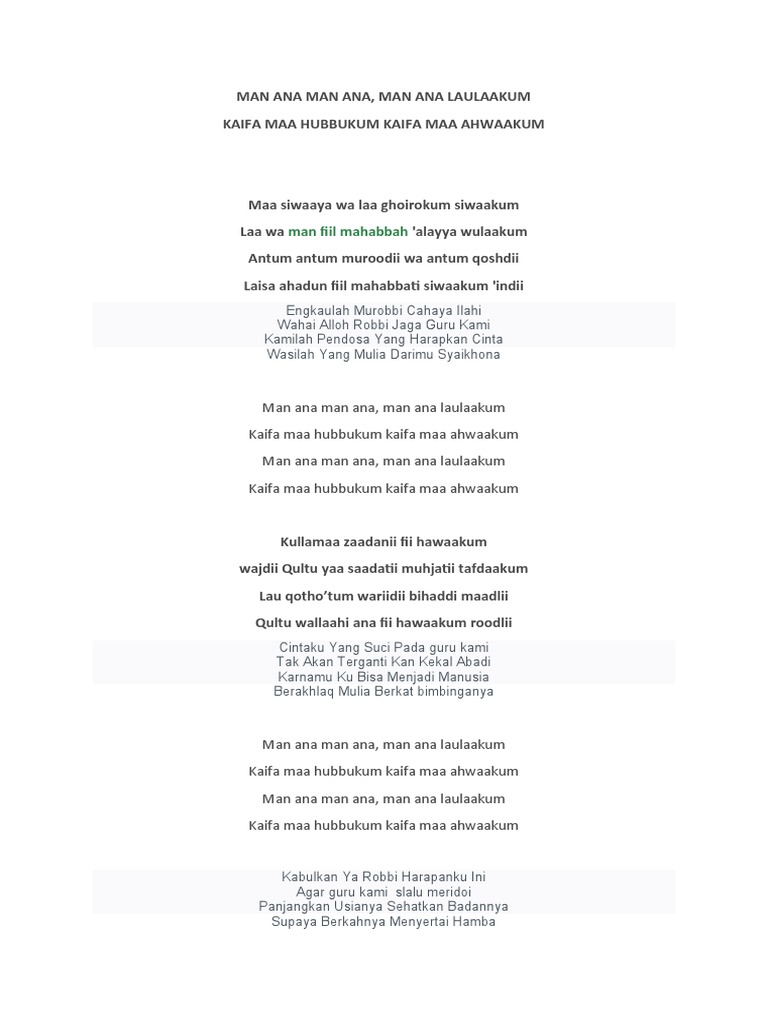 MAN ANA MAN ANA, MAN ANA LAULAAKUM

KAIFA MAA HUBBUKUM KAIFA MAA AHWAAKUM

Maa siwaaya wa laa ghoirokum siwaakum

Laa wa man fiil mahabbah 'alayya wulaakum

Antum antum muroodii wa antum qoshdii

Laisa ahadun fiil mahabbati siwaakum 'indii

Engkaulah Murobbi Cahaya Ilahi
Wahai Alloh Robbi Jaga Guru Kami
Kamilah Pendosa Yang Harapkan Cinta
Wasilah Yang Mulia Darimu Syaikhona

Man ana man ana, man ana laulaakum

Kaifa maa hubbukum kaifa maa ahwaakum

Man ana man ana, man ana laulaakum

Kaifa maa hubbukum kaifa maa ahwaakum

Kullamaa zaadanii fii hawaakum

wajdii Qultu yaa saadatii muhjatii tafdaakum

Lau qotho'tum wariidii bihaddi maadlii

Qultu wallaahi ana fii hawaakum roodlii

Cintaku Yang Suci Pada guru kami
Tak Akan Terganti Kan Kekal Abadi
Karnamu Ku Bisa Menjadi Manusia
Berakhlaq Mulia Berkat bimbinganya

Man ana man ana, man ana laulaakum

Kaifa maa hubbukum kaifa maa ahwaakum

Man ana man ana, man ana laulaakum

Kaifa maa hubbukum kaifa maa ahwaakum

Kabulkan Ya Robbi Harapanku Ini
Agar guru kami slalu meridoi
Panjangkan Usianya Sehatkan Badannya
Supaya Berkahnya Menyertai Hamba